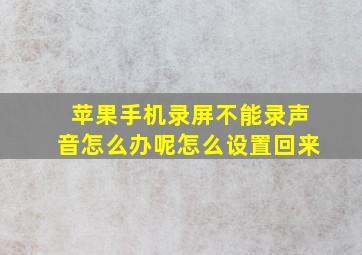 苹果手机录屏不能录声音怎么办呢怎么设置回来